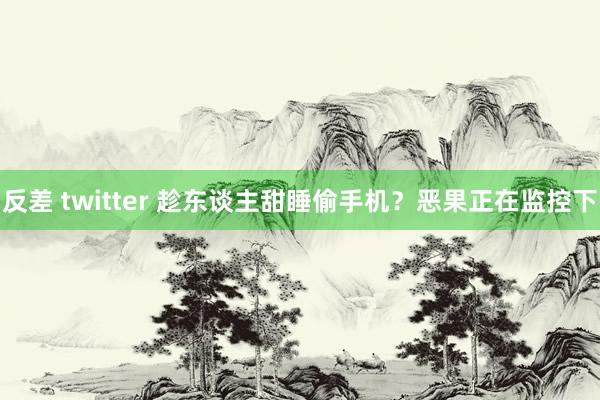 反差 twitter 趁东谈主甜睡偷手机？恶果正在监控下